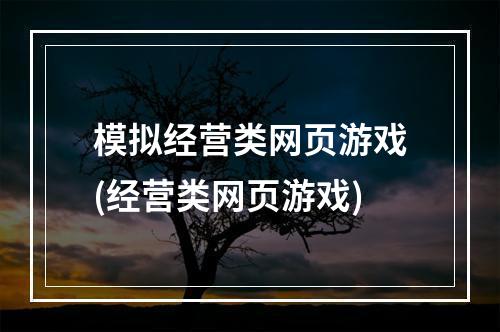 模拟经营类网页游戏
(经营类网页游戏)